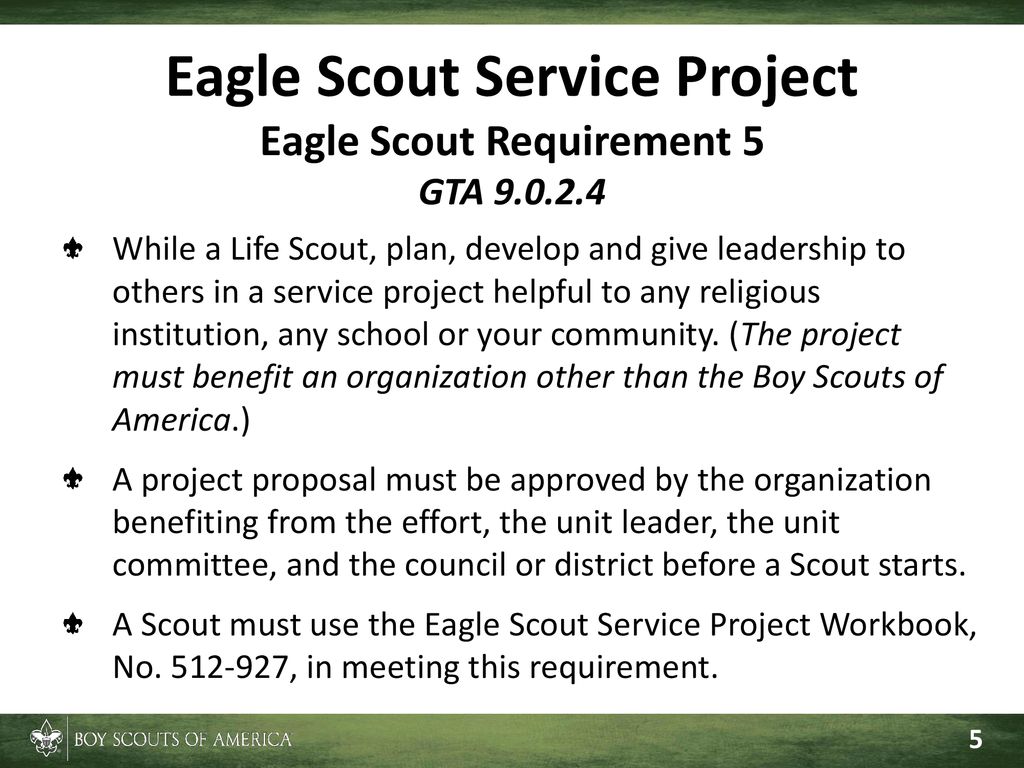 Eagle Scout Service Project
Eagle Scout Requirement 5
GTA 9.0.2.4

While a Life Scout, plan, develop and give leadership to others in a service project helpful to any religious institution, any school or your community. (The project must benefit an organization other than the Boy Scouts of America.)

A project proposal must be approved by the organization benefiting from the effort, the unit leader, the unit committee, and the council or district before a Scout starts.

A Scout must use the Eagle Scout Service Project Workbook, No. 512-927, in meeting this requirement.

BOY SCOUTS OF AMERICA

5